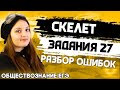 СКЕЛЕТ
ЗАДАНИЯ 27
РАЗБОР ОШИБОК
ОБЩЕСТВОЗНАНИЕ ЕГЭ